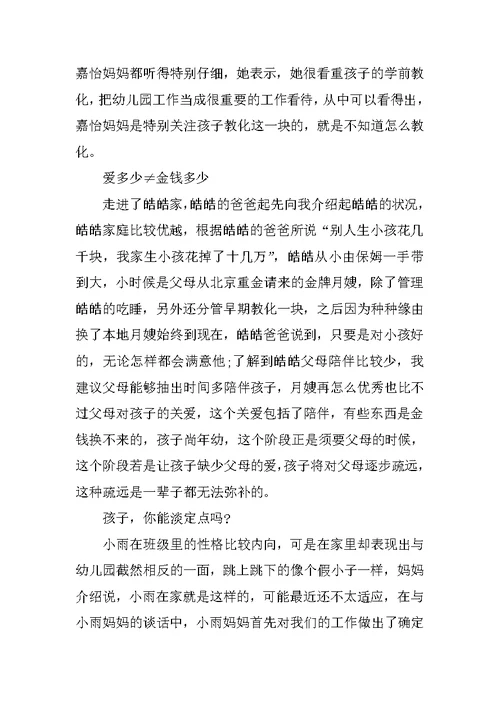 嘉怡妈妈都听得特别仔细，她表示，她很看重孩子的学前教化，把幼儿园工作当成很重要的工作看待，从中可以看得出，嘉怡妈妈是特别关注孩子教化这一块的，就是不知道怎么教化。

爱多少≠金钱多少

走进了皓皓家，皓皓的爸爸起先向我介绍起皓皓的状况，皓皓家庭比较优越，根据皓皓的爸爸所说“别人生小孩花几千块，我家生小孩花掉了十几万”，皓皓从小由保姆一手带到大，小时候是父母从北京重金请来的金牌月嫂，除了管理皓皓的吃睡，另外还分管早期教化一块，之后因为种种缘由换了本地月嫂始终到现在，皓皓爸爸说到，只要是对小孩好的，无论怎样都会满意他;了解到皓皓父母陪伴比较少，我建议父母能够抽出时间多陪伴孩子，月嫂再怎么优秀也比不过父母对孩子的关爱，这个关爱包括了陪伴，有些东西是金钱换不来的，孩子尚年幼，这个阶段正是须要父母的时候，这个阶段若是让孩子缺少父母的爱，孩子将对父母逐步疏远，这种疏远是一辈子都无法弥补的。

孩子，你能淡定点吗?

小雨在班级里的性格比较内向，可是在家里却表现出与幼儿园截然相反的一面，跳上跳下的像个假小子一样，妈妈介绍说，小雨在家就是这样的，可能最近还不太适应，在与小雨妈妈的谈话中，小雨妈妈首先对我们的工作做出了确定